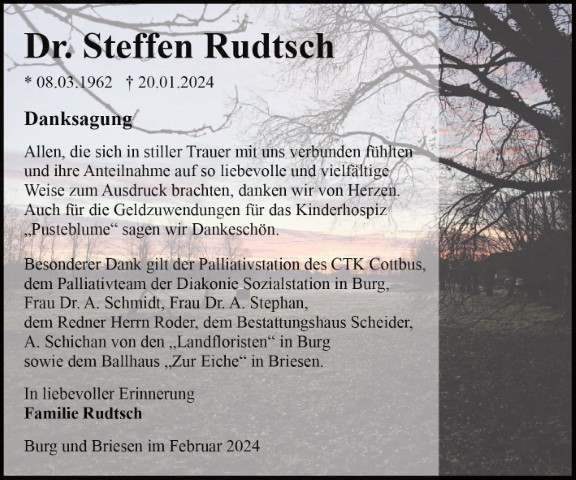 Dr. Steffen Rudtsch

* 08.03.1962 † 20.01.2024

Danksagung

Allen, die sich in stiller Trauer mit uns verbunden fühlten und ihre Anteilnahme auf so liebevolle und vielfältige Weise zum Ausdruck brachten, danken wir von Herzen. Auch für die Geldzuwendungen für das Kinderhospiz „Pusteblume“ sagen wir Dankeschön.

Besonderer Dank gilt der Palliativstation des CTK Cottbus, dem Palliativteam der Diakonie Sozialstation in Burg, Frau Dr. A. Schmidt, Frau Dr. A. Stephan, dem Redner Herrn Roder, dem Bestattungshaus Scheider, A. Schichan von den „Landfloristen“ in Burg sowie dem Ballhaus „Zur Eiche“ in Briesen.

In liebevoller Erinnerung
Familie Rudtsch

Burg und Briesen im Februar 2024